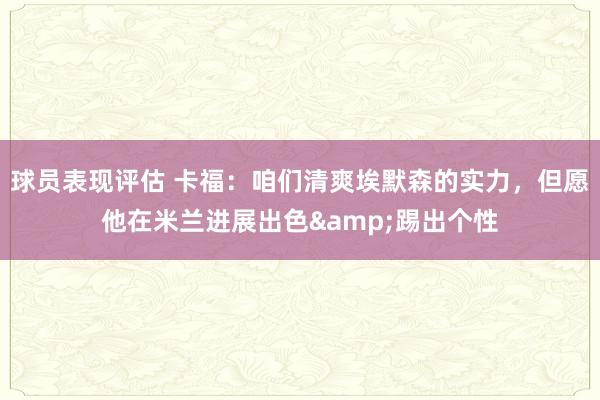 球员表现评估 卡福：咱们清爽埃默森的实力，但愿他在米兰进展出色&amp;踢出个性